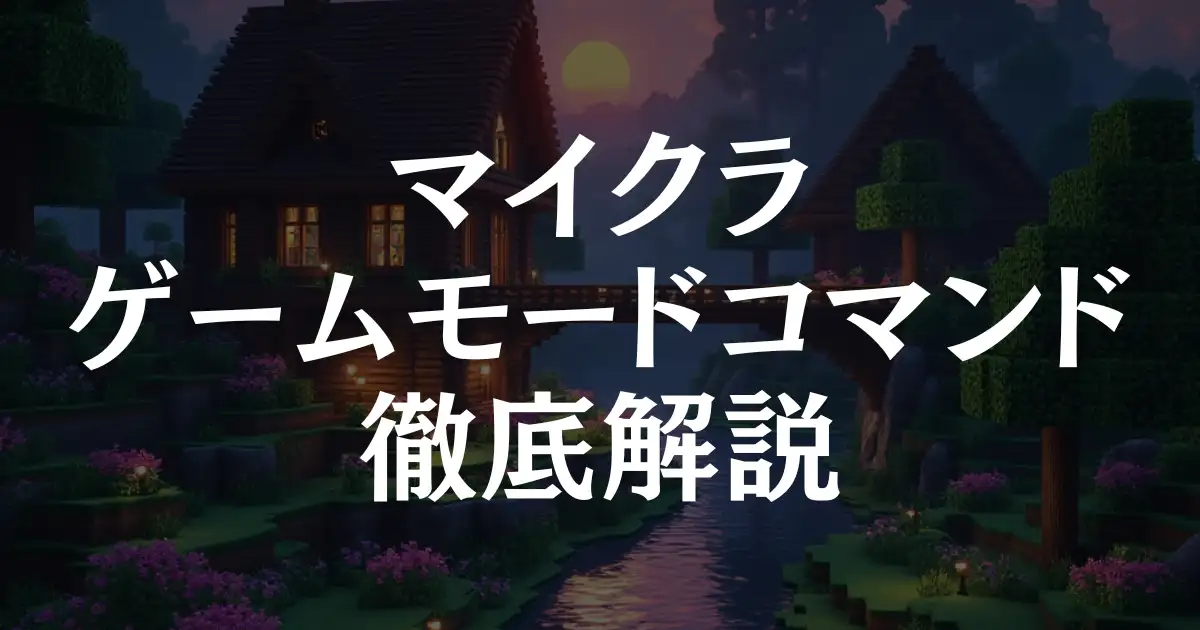 マイクラ
ゲームモードコマンド
徹底解説